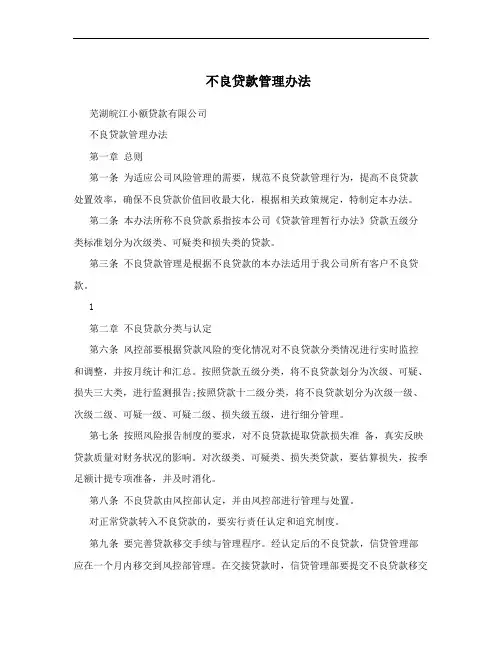 不良贷款管理办法

芜湖皖江小额贷款有限公司

不良贷款管理办法

第一章 总则

第一条 为适应公司风险管理的需要，规范不良贷款管理行为，提高不良贷款处置效率，确保不良贷款价值回收最大化，根据相关政策规定，特制定本办法。

第二条 本办法所称不良贷款系指按本公司《贷款管理暂行办法》贷款五级分类标准划分为次级类、可疑类和损失类的贷款。

第三条 不良贷款管理是根据不良贷款的本办法适用于我公司所有客户不良贷款。

1

第二章 不良贷款分类与认定

第六条 风控部要根据贷款风险的变化情况对不良贷款分类情况进行实时监控和调整，并按月统计和汇总。按照贷款五级分类，将不良贷款划分为次级、可疑、损失三大类，进行监测报告;按照贷款十二级分类，将不良贷款划分为次级一级、次级二级、可疑一级、可疑二级、损失级五级，进行细分管理。

第七条 按照风险报告制度的要求，对不良贷款提取贷款损失准 备，真实反映贷款质量对财务状况的影响。对次级类、可疑类、损失类贷款，要估算损失，按季足额计提专项准备，并及时消化。

第八条 不良贷款由风控部认定，并由风控部进行管理与处置。

对正常贷款转入不良贷款的，要实行责任认定和追究制度。

第九条 要完善贷款移交手续与管理程序。经认定后的不良贷款，信贷管理部应在一个月内移交到风控部管理。在交接贷款时，信贷管理部要提交不良贷款移交